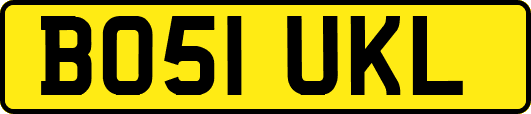 BO51 UKL